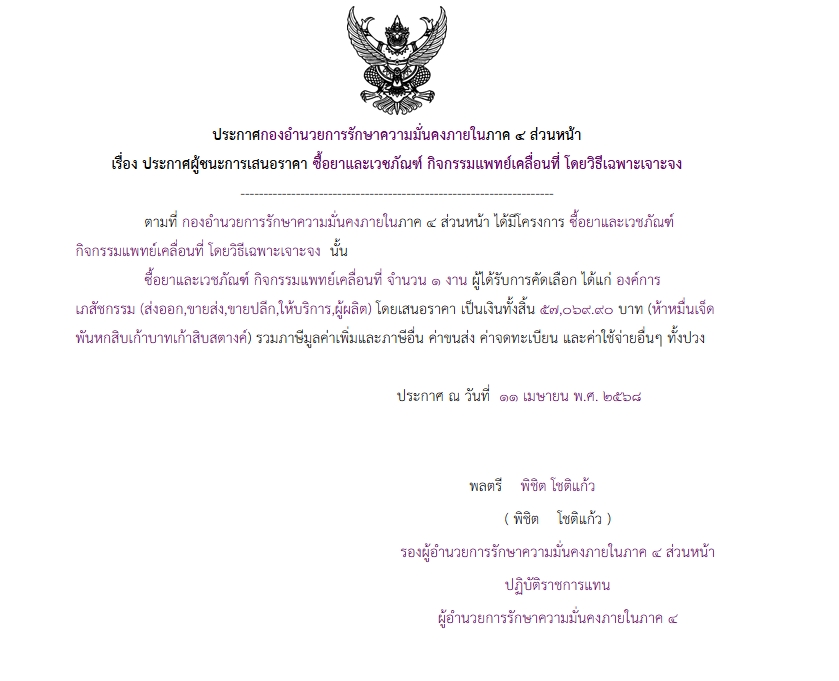 ประกาศกองอำนวยการรักษาความมั่นคงภายในภาค ๔ ส่วนหน้า
เรื่อง ประกาศผู้ชนะการเสนอราคา ซื้อยาและเวชภัณฑ์ กิจกรรมแพทย์เคลื่อนที่ โดยวิธีเฉพาะเจาะจง

--------------------------------------------------------------------

ตามที่ กองอำนวยการรักษาความมั่นคงภายในภาค ๔ ส่วนหน้า ได้มีโครงการ ซื้อยาและเวชภัณฑ์ กิจกรรมแพทย์เคลื่อนที่ โดยวิธีเฉพาะเจาะจง นั้น

ซื้อยาและเวชภัณฑ์ กิจกรรมแพทย์เคลื่อนที่ จำนวน ๑ งาน ผู้ได้รับการคัดเลือก ได้แก่ องค์การเภสัชกรรม (ส่งออก,ขายส่ง,ขายปลีก,ให้บริการ,ผู้ผลิต) โดยเสนอราคา เป็นเงินทั้งสิ้น ๕๗,๐๖๙.๙๐ บาท (ห้าหมื่นเจ็ดพันหกสิบเก้าบาทเก้าสิบสตางค์) รวมภาษีมูลค่าเพิ่มและภาษีอื่น ค่าขนส่ง ค่าจดทะเบียน และค่าใช้จ่ายอื่นๆ ทั้งปวง

ประกาศ ณ วันที่ ๑๑ เมษายน พ.ศ. ๒๕๖๘

พลตรี พิชิต โชติแก้ว

( พิชิต โชติแก้ว )

รองผู้อำนวยการรักษาความมั่นคงภายในภาค ๔ ส่วนหน้า

ปฏิบัติราชการแทน

ผู้อำนวยการรักษาความมั่นคงภายในภาค ๔